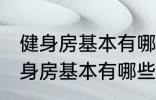 健身房基本有哪
身房基本有哪些